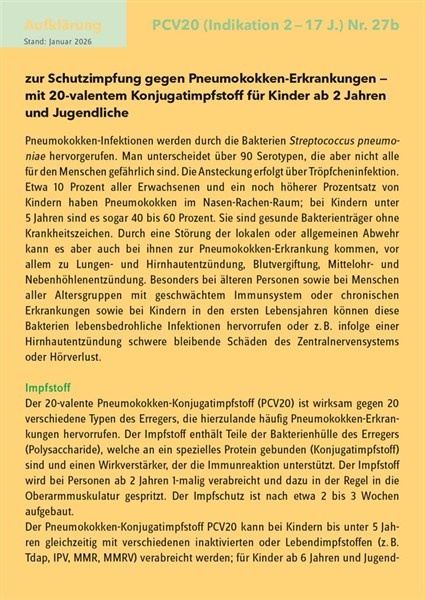 Aufklärung
Stand: Januar 2026

PCV20 (Indikation 2 – 17 J.) Nr. 27b

zur Schutzimpfung gegen Pneumokokken-Erkrankungen – mit 20-valentem Konjugatimpfstoff für Kinder ab 2 Jahren und Jugendliche

Pneumokokken-Infektionen werden durch die Bakterien Streptococcus pneumoniae hervorgerufen. Man unterscheidet über 90 Serotypen, die aber nicht alle für den Menschen gefährlich sind. Die Ansteckung erfolgt über Tröpfcheninfektion. Etwa 10 Prozent aller Erwachsenen und ein noch höherer Prozentsatz von Kindern haben Pneumokokken im Nasen-Rachen-Raum; bei Kindern unter 5 Jahren sind es sogar 40 bis 60 Prozent. Sie sind gesunde Bakterienträger ohne Krankheitszeichen. Durch eine Störung der lokalen oder allgemeinen Abwehr kann es aber auch bei ihnen zur Pneumokokken-Erkrankung kommen, vor allem zu Lungen- und Hirnhautentzündung, Blutvergiftung, Mittelohr- und Nebenhöhlenentzündung. Besonders bei älteren Personen sowie bei Menschen aller Altersgruppen mit geschwächtem Immunsystem oder chronischen Erkrankungen sowie bei Kindern in den ersten Lebensjahren können diese Bakterien lebensbedrohliche Infektionen hervorrufen oder z. B. infolge einer Hirnhautentzündung schwere bleibende Schäden des Zentralnervensystems oder Hörverlust.

Impfstoff
Der 20-valente Pneumokokken-Konjugatimpfstoff (PCV20) ist wirksam gegen 20 verschiedene Typen des Erregers, die hierzulande häufig Pneumokokken-Erkrankungen hervorrufen. Der Impfstoff enthält Teile der Bakterienhülle des Erregers (Polysaccharide), welche an ein spezielles Protein gebunden (Konjugatimpfstoff) sind und einen Wirkverstärker, der die Immunreaktion unterstützt. Der Impfstoff wird bei Personen ab 2 Jahren 1-malig verabreicht und dazu in der Regel in die Oberarmmuskulatur gespritzt. Der Impfschutz ist nach etwa 2 bis 3 Wochen aufgebaut.
Der Pneumokokken-Konjugatimpfstoff PCV20 kann bei Kindern bis unter 5 Jahren gleichzeitig mit verschiedenen inaktivierten oder Lebendimpfstoffen (z. B. Tdap, IPV, MMR, MMRV) verabreicht werden; für Kinder ab 6 Jahren und Jugend-